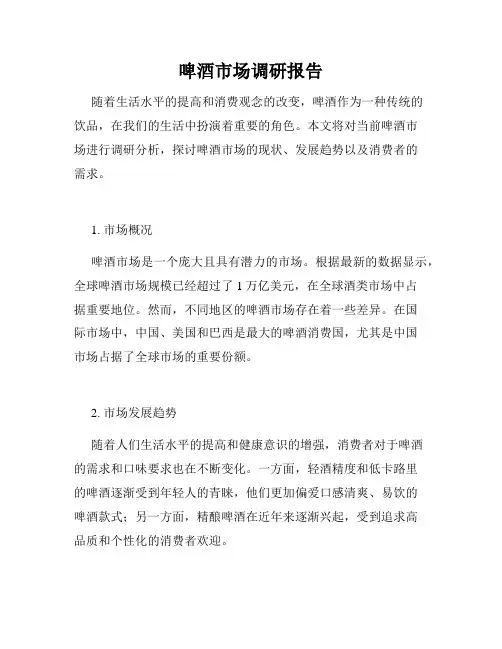 啤酒市场调研报告

随着生活水平的提高和消费观念的改变，啤酒作为一种传统的饮品，在我们的生活中扮演着重要的角色。本文将对当前啤酒市场进行调研分析，探讨啤酒市场的现状、发展趋势以及消费者的需求。

1. 市场概况

啤酒市场是一个庞大且具有潜力的市场。根据最新的数据显示，全球啤酒市场规模已经超过了 1 万亿美元，在全球酒类市场中占据重要地位。然而，不同地区的啤酒市场存在着一些差异。在国际市场中，中国、美国和巴西是最大的啤酒消费国，尤其是中国市场占据了全球市场的重要份额。

2. 市场发展趋势

随着人们生活水平的提高和健康意识的增强，消费者对于啤酒的需求和口味要求也在不断变化。一方面，轻酒精度和低卡路里的啤酒逐渐受到年轻人的青睐，他们更加偏爱口感清爽、易饮的啤酒款式；另一方面，精酿啤酒在近年来逐渐兴起，受到追求高品质和个性化的消费者欢迎。